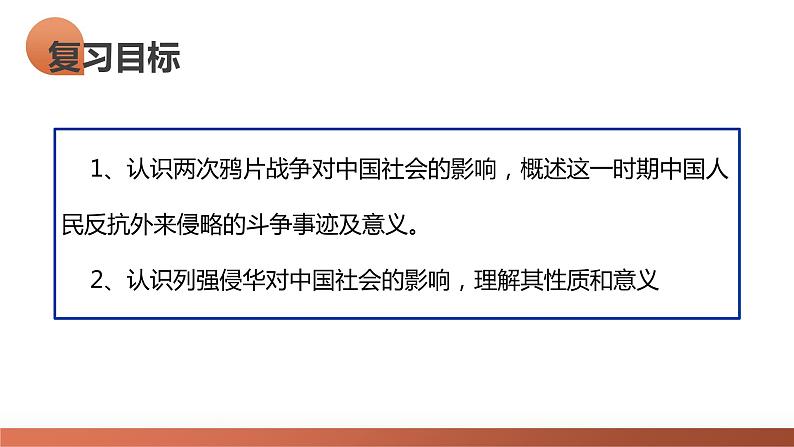 复习目标

1、认识两次鸦片战争对中国社会的影响，概述这一时期中国人民反抗外来侵略的斗争事迹及意义。

2、认识列强侵华对中国社会的影响，理解其性质和意义